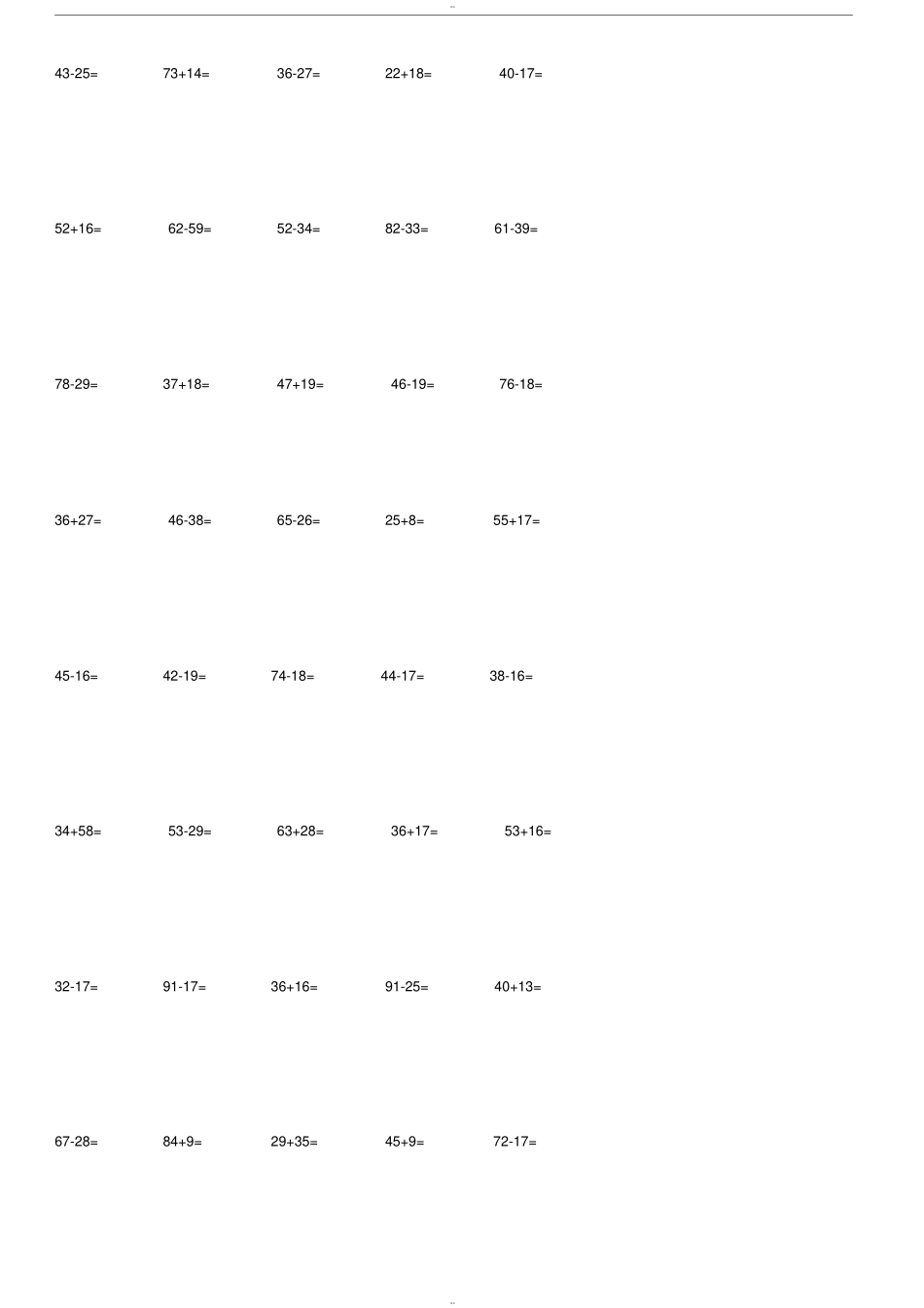 --

$43-25=$  $73+14=$  $36-27=$  $22+18=$  $40-17=$

$52+16=$  $62-59=$  $52-34=$  $82-33=$  $61-39=$

$78-29=$  $37+18=$  $47+19=$  $46-19=$  $76-18=$

$36+27=$  $46-38=$  $65-26=$  $25+8=$  $55+17=$

$45-16=$  $42-19=$  $74-18=$  $44-17=$  $38-16=$

$34+58=$  $53-29=$  $63+28=$  $36+17=$  $53+16=$

$32-17=$  $91-17=$  $36+16=$  $91-25=$  $40+13=$

$67-28=$  $84+9=$  $29+35=$  $45+9=$  $72-17=$

--